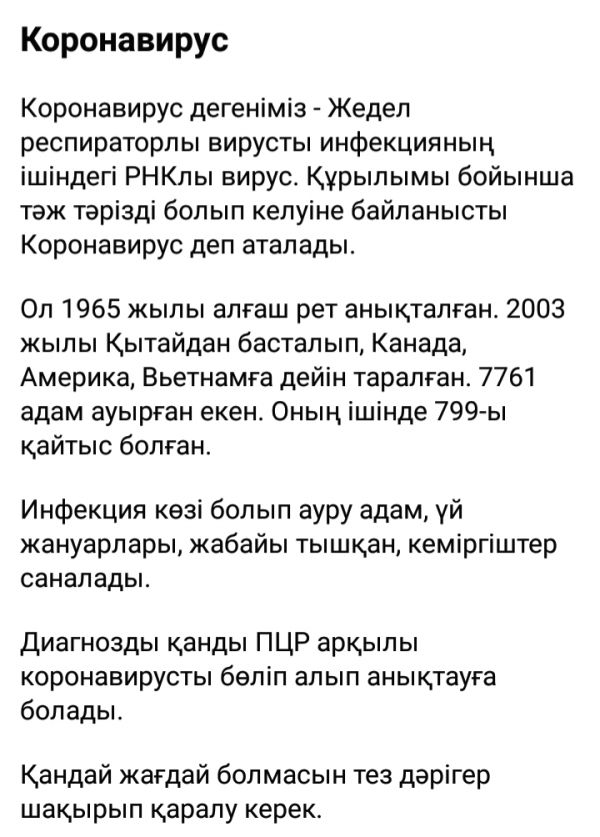 Коронавирус

Коронавирус дегеніміз - Жедел респираторлы вирусты инфекцияның ішіндегі РНКлы вирус. Құрылымы бойынша тәж тәрізді болып келуіне байланысты Коронавирус деп аталады.

Ол 1965 жылы алғаш рет анықталған. 2003 жылы Қытайдан басталып, Канада, Америка, Вьетнамға дейін таралған. 7761 адам ауырған екен. Оның ішінде 799-ы қайтыс болған.

Инфекция көзі болып ауру адам, үй жануарлары, жабайы тышқан, кеміргіштер саналады.

Диагнозды қанды ПЦР арқылы коронавирусты бөліп алып анықтауға болады.

Қандай жағдай болмасын тез дәрігер шақырып қаралу керек.